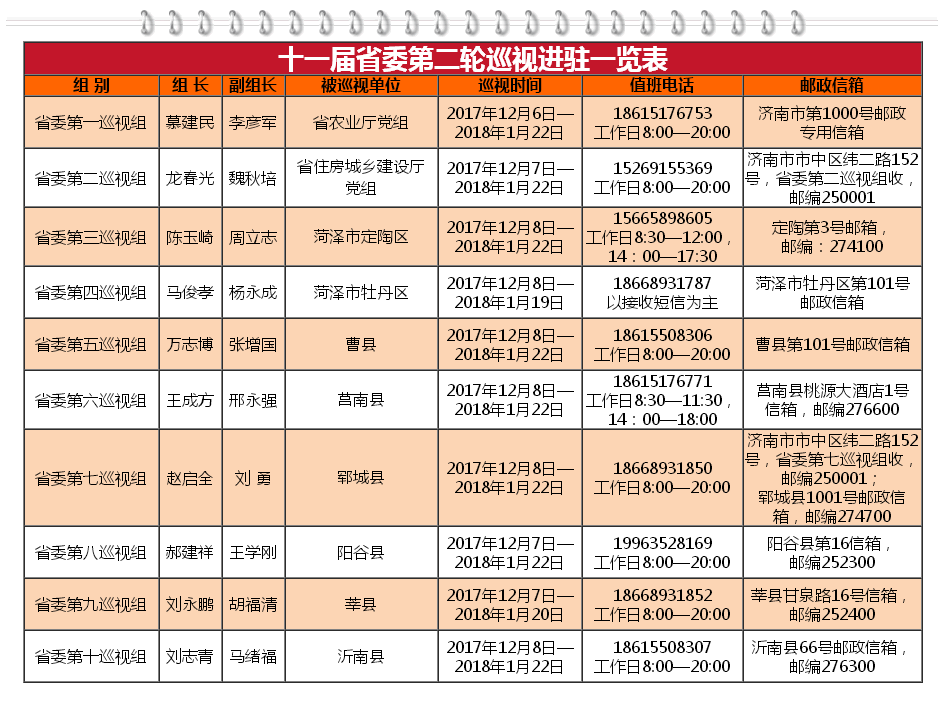 十一届省委第二轮巡视进驻一览表

| 组 别 | 组 长 | 副组长 | 被巡视单位 | 巡视时间 | 值班电话 | 邮政信箱 |
|---|---|---|---|---|---|---|
| 省委第一巡视组 | 慕建民 | 李彦军 | 省农业厅党组 | 2017年12月6日—2018年1月22日 | 18615176753 工作日8:00—20:00 | 济南市第1000号邮政专用信箱 |
| 省委第二巡视组 | 龙春光 | 魏秋培 | 省住房城乡建设厅党组 | 2017年12月7日—2018年1月22日 | 15269155369 工作日8:00—20:00 | 济南市市中区纬二路152号，省委第二巡视组收，邮编250001 |
| 省委第三巡视组 | 陈玉崎 | 周立志 | 菏泽市定陶区 | 2017年12月8日—2018年1月22日 | 15665898605 工作日8:30—12:00，14：00—17:30 | 定陶第3号邮箱，邮编：274100 |
| 省委第四巡视组 | 马俊孝 | 杨永成 | 菏泽市牡丹区 | 2017年12月8日—2018年1月19日 | 18668931787 以接收短信为主 | 菏泽市牡丹区第101号邮政信箱 |
| 省委第五巡视组 | 万志博 | 张增国 | 曹县 | 2017年12月8日—2018年1月22日 | 18615508306 工作日8:00—20:00 | 曹县第101号邮政信箱 |
| 省委第六巡视组 | 王成方 | 邢永强 | 莒南县 | 2017年12月8日—2018年1月22日 | 18615176771 工作日8:30—11:30，14：00—18:00 | 莒南县桃源大酒店1号信箱，邮编276600 |
| 省委第七巡视组 | 赵启全 | 刘 勇 | 郓城县 | 2017年12月8日—2018年1月22日 | 18668931850 工作日8:00—20:00 | 济南市市中区纬二路152号，省委第七巡视组收，邮编250001；郓城县1001号邮政信箱，邮编274700 |
| 省委第八巡视组 | 郝建祥 | 王学刚 | 阳谷县 | 2017年12月7日—2018年1月22日 | 19963528169 工作日8:00—20:00 | 阳谷县第16信箱，邮编252300 |
| 省委第九巡视组 | 刘永鹏 | 胡福清 | 莘县 | 2017年12月7日—2018年1月20日 | 18668931852 工作日8:00—20:00 | 莘县甘泉路16号信箱，邮编252400 |
| 省委第十巡视组 | 刘志青 | 马绪福 | 沂南县 | 2017年12月8日—2018年1月22日 | 18615508307 工作日8:00—20:00 | 沂南县66号邮政信箱，邮编276300 |